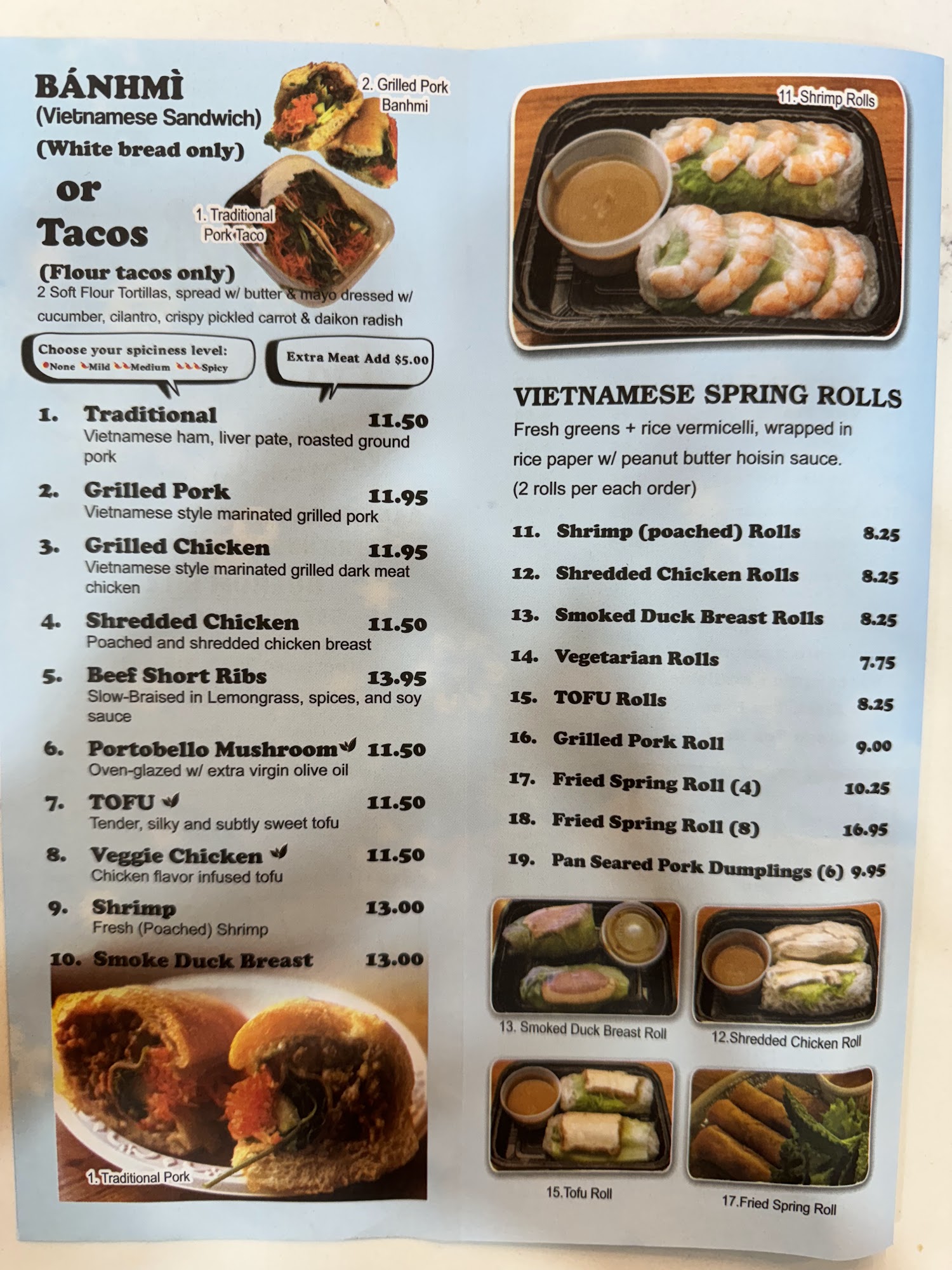 BÁNHMÌ
(Vietnamese Sandwich)
(White bread only)
or
Tacos
(Flour tacos only)

2. Grilled Pork Banhmi

1. Traditional Pork Taco

2 Soft Flour Tortillas, spread w/ butter & mayo dressed w/ cucumber, cilantro, crispy pickled carrot & daikon radish

Choose your spiciness level:
None Mild Medium Spicy

Extra Meat Add $5.00

1. Traditional 11.50
Vietnamese ham, liver pate, roasted ground pork

2. Grilled Pork 11.95
Vietnamese style marinated grilled pork

3. Grilled Chicken 11.95
Vietnamese style marinated grilled dark meat chicken

4. Shredded Chicken 11.50
Poached and shredded chicken breast

5. Beef Short Ribs 13.95
Slow-Braised in Lemongrass, spices, and soy sauce

6. Portobello Mushroom 11.50
Oven-glazed w/ extra virgin olive oil

7. TOFU 11.50
Tender, silky and subtly sweet tofu

8. Veggie Chicken 11.50
Chicken flavor infused tofu

9. Shrimp 13.00
Fresh (Poached) Shrimp

10. Smoke Duck Breast 13.00

1. Traditional Pork

11. Shrimp Rolls

VIETNAMESE SPRING ROLLS
Fresh greens + rice vermicelli, wrapped in rice paper w/ peanut butter hoisin sauce.
(2 rolls per each order)

11. Shrimp (poached) Rolls 8.25
12. Shredded Chicken Rolls 8.25
13. Smoked Duck Breast Rolls 8.25
14. Vegetarian Rolls 7.75
15. TOFU Rolls 8.25
16. Grilled Pork Roll 9.00
17. Fried Spring Roll (4) 10.25
18. Fried Spring Roll (8) 16.95
19. Pan Seared Pork Dumplings (6) 9.95

13. Smoked Duck Breast Roll
12.Shredded Chicken Roll
15.Tofu Roll
17.Fried Spring Roll